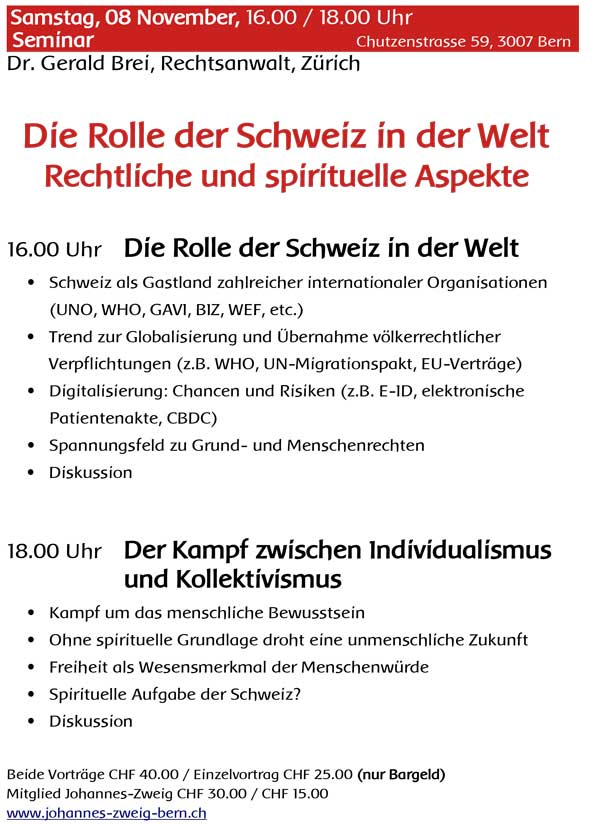 Samstag, 08 November, 16.00 / 18.00 Uhr
Seminar
Chutzenstrasse 59, 3007 Bern
Dr. Gerald Brei, Rechtsanwalt, Zürich

Die Rolle der Schweiz in der Welt
Rechtliche und spirituelle Aspekte

16.00 Uhr Die Rolle der Schweiz in der Welt

• Schweiz als Gastland zahlreicher internationaler Organisationen (UNO, WHO, GAVI, BIZ, WEF, etc.)
• Trend zur Globalisierung und Übernahme völkerrechtlicher Verpflichtungen (z.B. WHO, UN-Migrationspakt, EU-Verträge)
• Digitalisierung: Chancen und Risiken (z.B. E-ID, elektronische Patientenakte, CBDC)
• Spannungsfeld zu Grund- und Menschenrechten
• Diskussion

18.00 Uhr Der Kampf zwischen Individualismus und Kollektivismus

• Kampf um das menschliche Bewusstsein
• Ohne spirituelle Grundlage droht eine unmenschliche Zukunft
• Freiheit als Wesensmerkmal der Menschenwürde
• Spirituelle Aufgabe der Schweiz?
• Diskussion

Beide Vorträge CHF 40.00 / Einzelvortrag CHF 25.00 (nur Bargeld)
Mitglied Johannes-Zweig CHF 30.00 / CHF 15.00
www.johannes-zweig-bern.ch